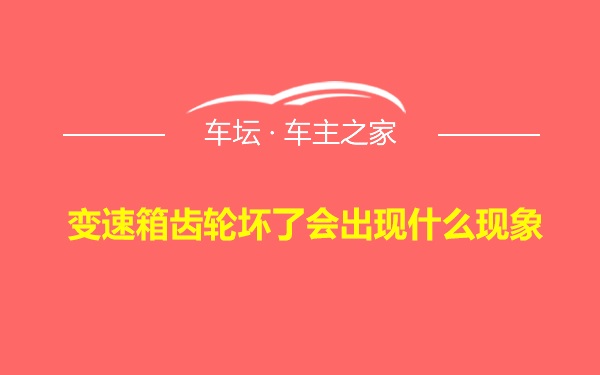 车坛 · 车主之家

变速箱齿轮坏了会出现什么现象